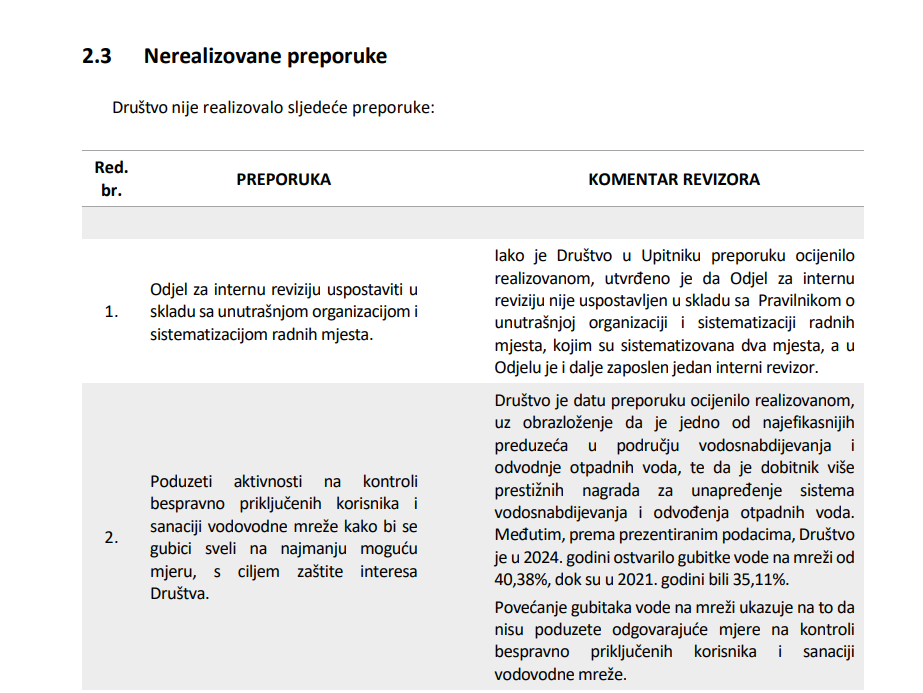 2.3 Nerealizovane preporuke

Društvo nije realizovalo sljedeće preporuke:

| Red. br. | PREPORUKA | KOMENTAR REVIZORA |
|---|---|---|
| | | |
| 1. | Odjel za internu reviziju uspostaviti u skladu sa unutrašnjom organizacijom i sistematizacijom radnih mjesta. | Iako je Društvo u Upitniku preporuku ocijenilo realizovanom, utvrđeno je da Odjel za internu reviziju nije uspostavljen u skladu sa Pravilnikom o unutrašnjoj organizaciji i sistematizaciji radnih mjesta, kojim su sistematizovana dva mjesta, a u Odjelu je i dalje zaposlen jedan interni revizor. |
| 2. | Poduzeti aktivnosti na kontroli bespravno priključenih korisnika i sanaciji vodovodne mreže kako bi se gubici sveli na najmanju moguću mjeru, s ciljem zaštite interesa Društva. | Društvo je datu preporuku ocijenilo realizovanom, uz obrazloženje da je jedno od najefikasnijih preduzeća u području vodosnabdijevanja i odvodnje otpadnih voda, te da je dobitnik više prestižnih nagrada za unapređenje sistema vodosnabdijevanja i odvođenja otpadnih voda. Međutim, prema prezentiranim podacima, Društvo je u 2024. godini ostvarilo gubitke vode na mreži od 40,38%, dok su u 2021. godini bili 35,11%. Povećanje gubitaka vode na mreži ukazuje na to da nisu poduzete odgovarajuće mjere na kontroli bespravno priključenih korisnika i sanaciji vodovodne mreže. |